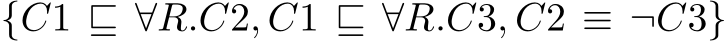 $\{C1 \sqsubseteq \forall R.C2, C1 \sqsubseteq \forall R.C3, C2 \equiv \neg C3\}$